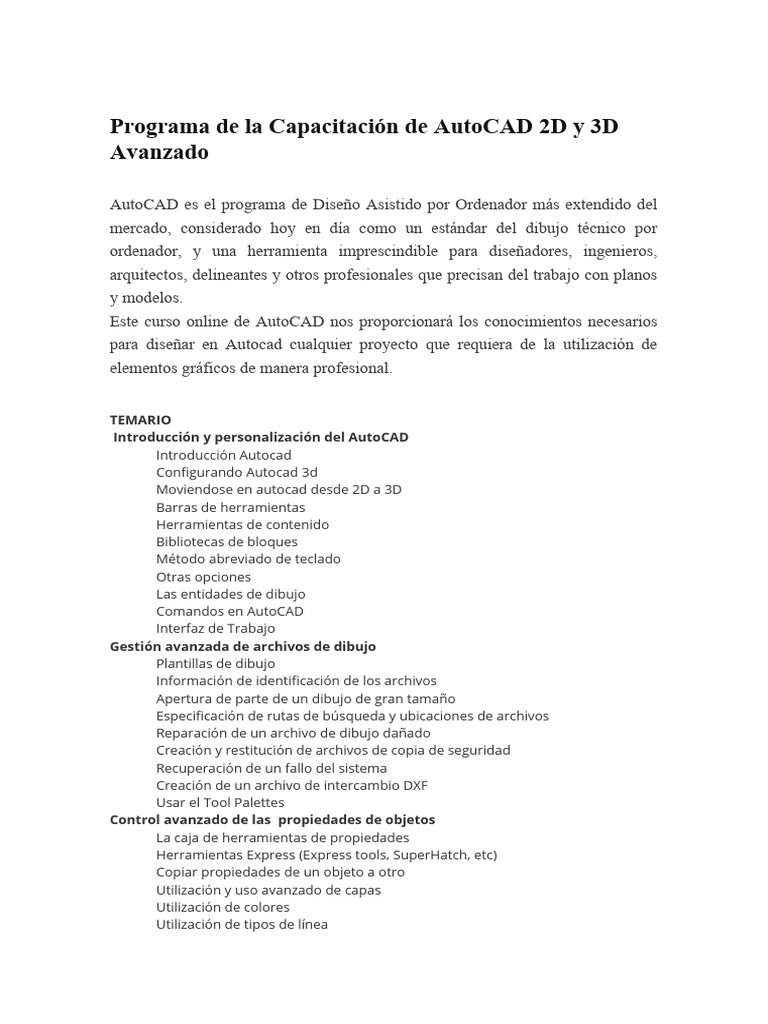 Programa de la Capacitación de AutoCAD 2D y 3D Avanzado

AutoCAD es el programa de Diseño Asistido por Ordenador más extendido del mercado, considerado hoy en día como un estándar del dibujo técnico por ordenador, y una herramienta imprescindible para diseñadores, ingenieros, arquitectos, delineantes y otros profesionales que precisan del trabajo con planos y modelos.
Este curso online de AutoCAD nos proporcionará los conocimientos necesarios para diseñar en Autocad cualquier proyecto que requiera de la utilización de elementos gráficos de manera profesional.

TEMARIO
Introducción y personalización del AutoCAD
Introducción Autocad
Configurando Autocad 3d
Moviendose en autocad desde 2D a 3D
Barras de herramientas
Herramientas de contenido
Bibliotecas de bloques
Método abreviado de teclado
Otras opciones
Las entidades de dibujo
Comandos en AutoCAD
Interfaz de Trabajo
Gestión avanzada de archivos de dibujo
Plantillas de dibujo
Información de identificación de los archivos
Apertura de parte de un dibujo de gran tamaño
Especificación de rutas de búsqueda y ubicaciones de archivos
Reparación de un archivo de dibujo dañado
Creación y restitución de archivos de copia de seguridad
Recuperación de un fallo del sistema
Creación de un archivo de intercambio DXF
Usar el Tool Palettes
Control avanzado de las propiedades de objetos
La caja de herramientas de propiedades
Herramientas Express (Express tools, SuperHatch, etc)
Copiar propiedades de un objeto a otro
Utilización y uso avanzado de capas
Utilización de colores
Utilización de tipos de línea